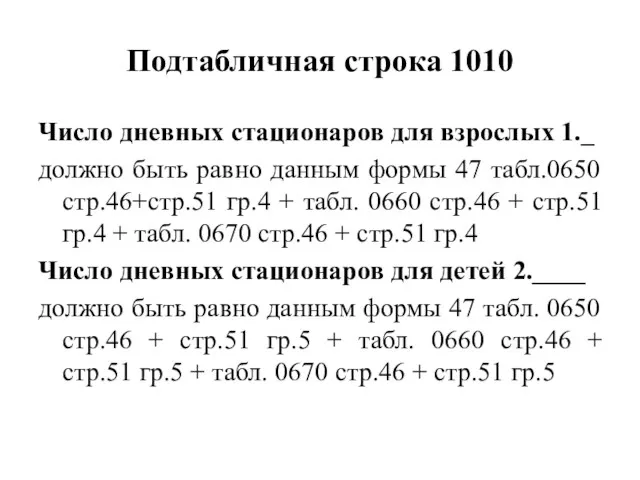 Подтабличная строка 1010

Число дневных стационаров для взрослых 1._

должно быть равно данным формы 47 табл.0650 стр.46+стр.51 гр.4 + табл. 0660 стр.46 + стр.51 гр.4 + табл. 0670 стр.46 + стр.51 гр.4

Число дневных стационаров для детей 2.____

должно быть равно данным формы 47 табл. 0650 стр.46 + стр.51 гр.5 + табл. 0660 стр.46 + стр.51 гр.5 + табл. 0670 стр.46 + стр.51 гр.5